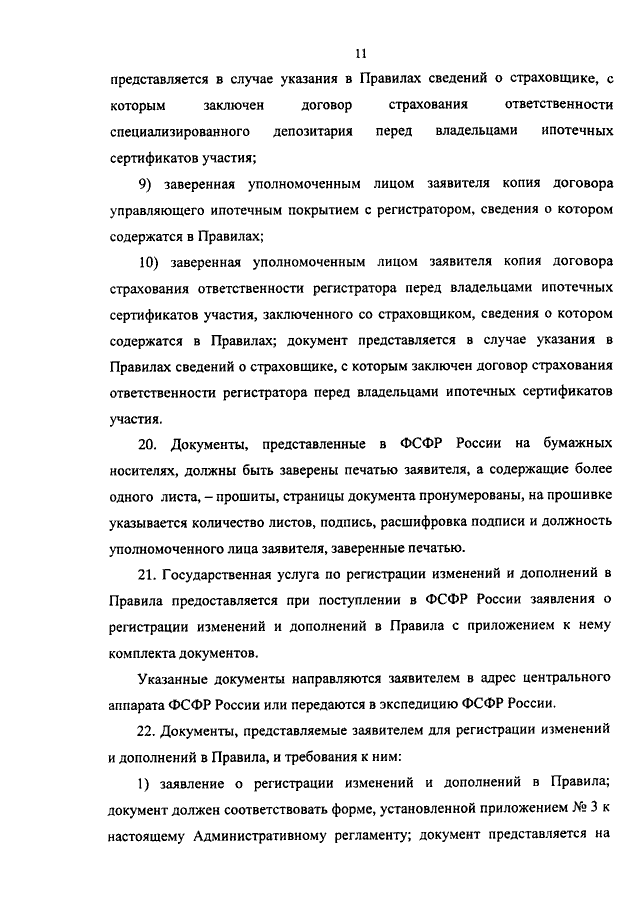 11

представляется в случае указания в Правилах сведений о страховщике, с которым заключен договор страхования ответственности специализированного депозитария перед владельцами ипотечных сертификатов участия;

9) заверенная уполномоченным лицом заявителя копия договора управляющего ипотечным покрытием с регистратором, сведения о котором содержатся в Правилах;

10) заверенная уполномоченным лицом заявителя копия договора страхования ответственности регистратора перед владельцами ипотечных сертификатов участия, заключенного со страховщиком, сведения о котором содержатся в Правилах; документ представляется в случае указания в Правилах сведений о страховщике, с которым заключен договор страхования ответственности регистратора перед владельцами ипотечных сертификатов участия.

20. Документы, представленные в ФСФР России на бумажных носителях, должны быть заверены печатью заявителя, а содержащие более одного листа, – прошиты, страницы документа пронумерованы, на прошивке указывается количество листов, подпись, расшифровка подписи и должность уполномоченного лица заявителя, заверенные печатью.

21. Государственная услуга по регистрации изменений и дополнений в Правила предоставляется при поступлении в ФСФР России заявления о регистрации изменений и дополнений в Правила с приложением к нему комплекта документов.

Указанные документы направляются заявителем в адрес центрального аппарата ФСФР России или передаются в экспедицию ФСФР России.

22. Документы, представляемые заявителем для регистрации изменений и дополнений в Правила, и требования к ним:

1) заявление о регистрации изменений и дополнений в Правила; документ должен соответствовать форме, установленной приложением № 3 к настоящему Административному регламенту; документ представляется на